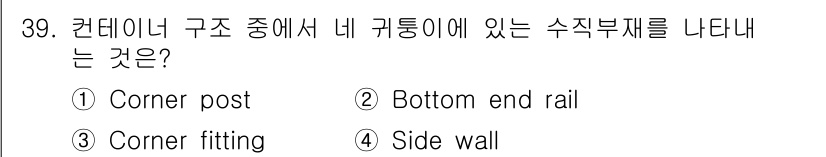 39. 컨테이너 구조 중에서 네 귀퉁이에 있는 수직부재를 나타내는 것은?

① Corner post ② Bottom end rail

③ Corner fitting ④ Side wall